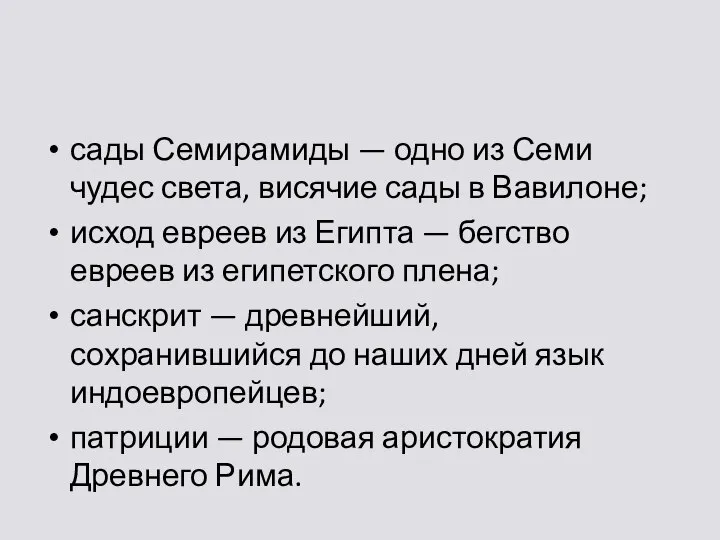 • сады Семирамиды — одно из Семи чудес света, висячие сады в Вавилоне;
• исход евреев из Египта — бегство евреев из египетского плена;
• санскрит — древнейший, сохранившийся до наших дней язык индоевропейцев;
• патриции — родовая аристократия Древнего Рима.